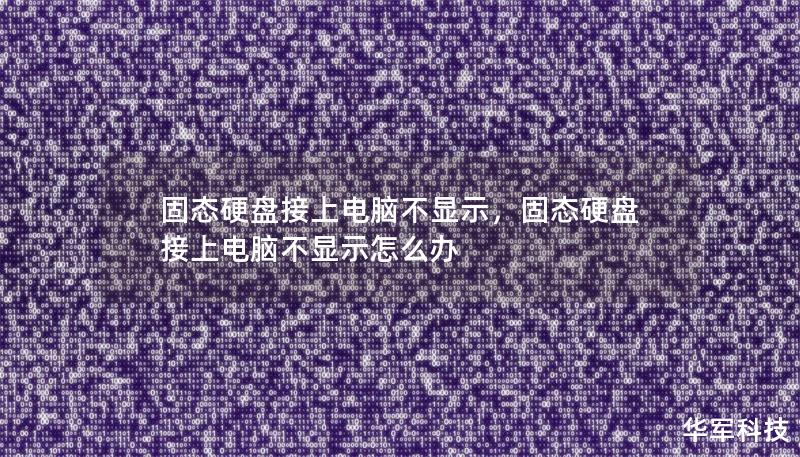 固态硬盘接上电脑不显示，固态硬盘接上电脑不显示怎么办

华军科技